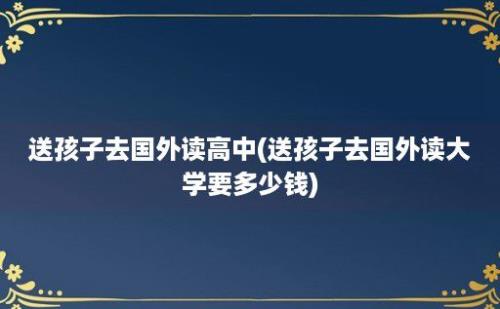 送孩子去国外读高中(送孩子去国外读大学要多少钱)